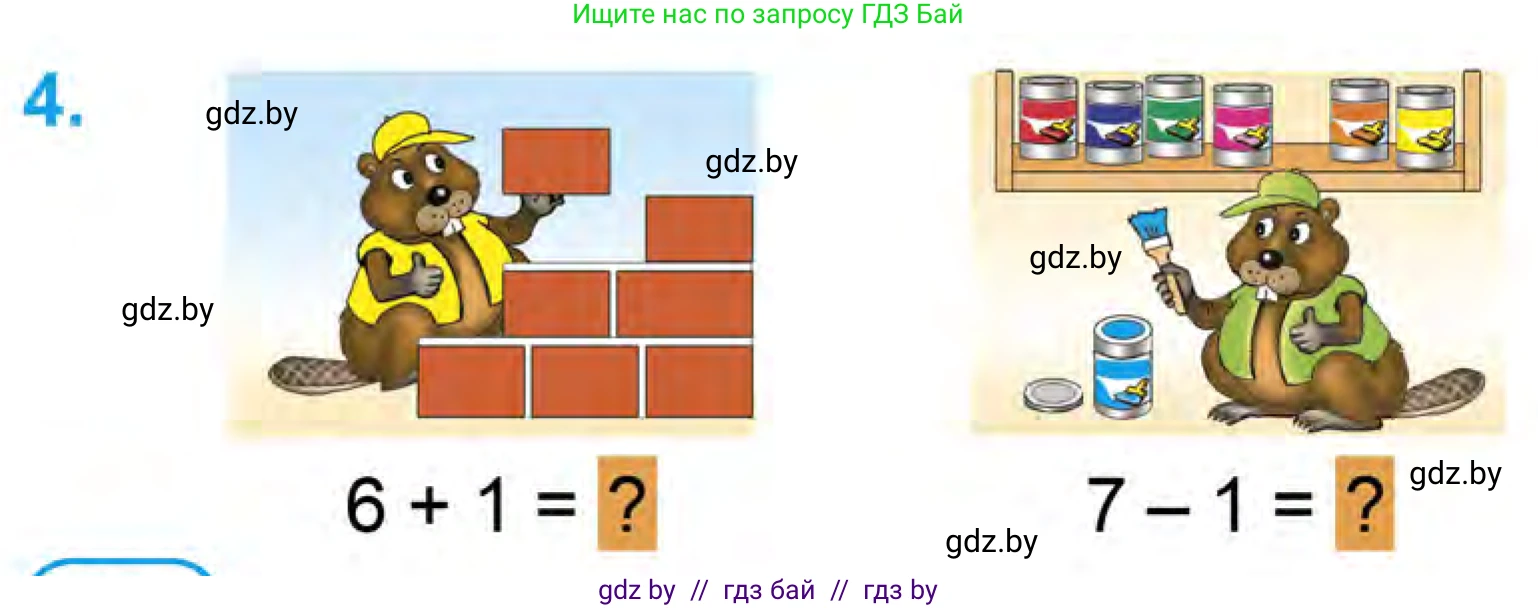 Ищите нас по запросу ГДЗ Бай

4.

gdz.by

gdz.by

gdz.by

gdz.by

$6 + 1 = ?$

$7 - 1 = ?$

gdz.by

gdz.by

gdz by // гдз бай // гдз by